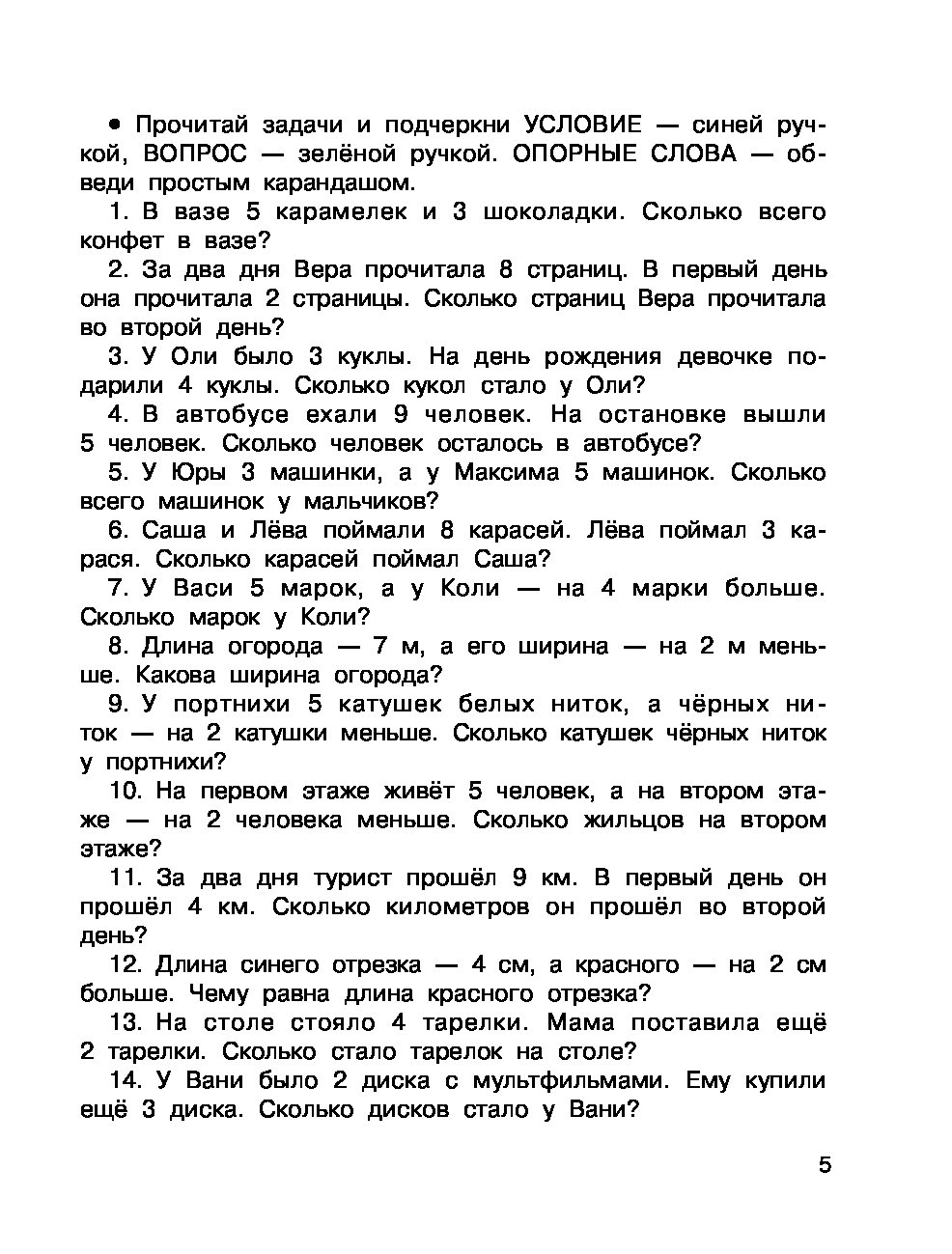 • Прочитай задачи и подчеркни УСЛОВИЕ — синей ручкой, ВОПРОС — зелёной ручкой. ОПОРНЫЕ СЛОВА — обведи простым карандашом.

1. В вазе 5 карамелек и 3 шоколадки. Сколько всего конфет в вазе?

2. За два дня Вера прочитала 8 страниц. В первый день она прочитала 2 страницы. Сколько страниц Вера прочитала во второй день?

3. У Оли было 3 куклы. На день рождения девочке подарили 4 куклы. Сколько кукол стало у Оли?

4. В автобусе ехали 9 человек. На остановке вышли 5 человек. Сколько человек осталось в автобусе?

5. У Юры 3 машинки, а у Максима 5 машинок. Сколько всего машинок у мальчиков?

6. Саша и Лёва поймали 8 карасей. Лёва поймал 3 карася. Сколько карасей поймал Саша?

7. У Васи 5 марок, а у Коли — на 4 марки больше. Сколько марок у Коли?

8. Длина огорода — 7 м, а его ширина — на 2 м меньше. Какова ширина огорода?

9. У портнихи 5 катушек белых ниток, а чёрных ниток — на 2 катушки меньше. Сколько катушек чёрных ниток у портнихи?

10. На первом этаже живёт 5 человек, а на втором этаже — на 2 человека меньше. Сколько жильцов на втором этаже?

11. За два дня турист прошёл 9 км. В первый день он прошёл 4 км. Сколько километров он прошёл во второй день?

12. Длина синего отрезка — 4 см, а красного — на 2 см больше. Чему равна длина красного отрезка?

13. На столе стояло 4 тарелки. Мама поставила ещё 2 тарелки. Сколько стало тарелок на столе?

14. У Вани было 2 диска с мультфильмами. Ему купили ещё 3 диска. Сколько дисков стало у Вани?

5